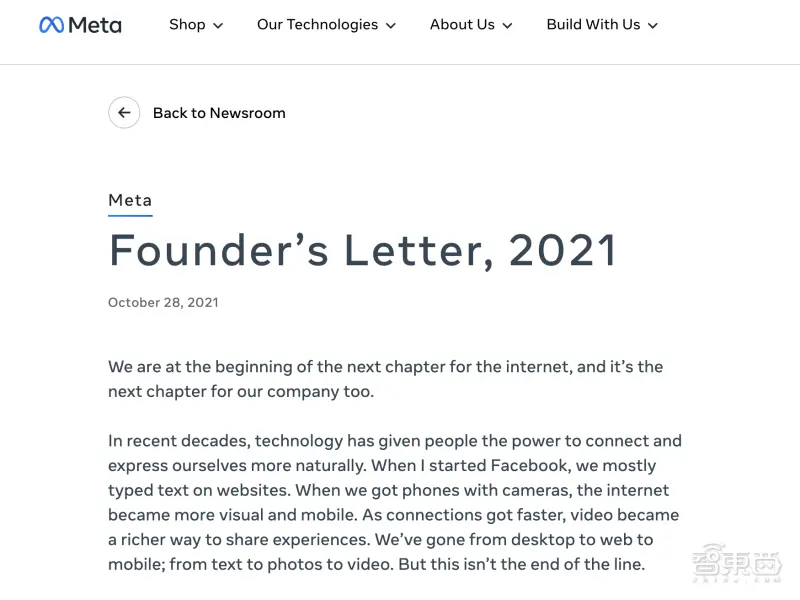 Meta Shop Our Technologies About Us Build With Us

Back to Newsroom

Meta

Founder's Letter, 2021

October 28, 2021

We are at the beginning of the next chapter for the internet, and it's the next chapter for our company too.

In recent decades, technology has given people the power to connect and express ourselves more naturally. When I started Facebook, we mostly typed text on websites. When we got phones with cameras, the internet became more visual and mobile. As connections got faster, video became a richer way to share experiences. We've gone from desktop to web to mobile; from text to photos to video. But this isn't the end of the line.

智東西